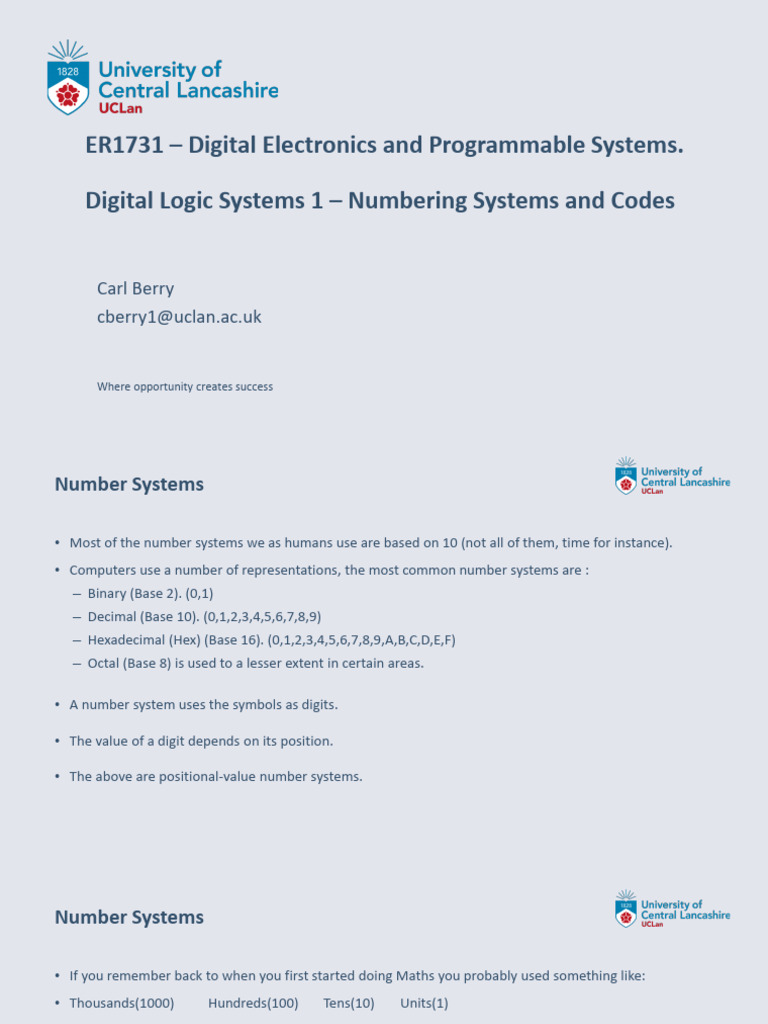 1828
University of Central Lancashire
UCLan

ER1731 – Digital Electronics and Programmable Systems.

Digital Logic Systems 1 – Numbering Systems and Codes

Carl Berry
cberry1@uclan.ac.uk

Where opportunity creates success

Number Systems

1828
University of Central Lancashire
UCLan

• Most of the number systems we as humans use are based on 10 (not all of them, time for instance).
• Computers use a number of representations, the most common number systems are :
– Binary (Base 2). (0,1)
– Decimal (Base 10). (0,1,2,3,4,5,6,7,8,9)
– Hexadecimal (Hex) (Base 16). (0,1,2,3,4,5,6,7,8,9,A,B,C,D,E,F)
– Octal (Base 8) is used to a lesser extent in certain areas.

• A number system uses the symbols as digits.

• The value of a digit depends on its position.

• The above are positional-value number systems.

Number Systems

1828
University of Central Lancashire
UCLan

• If you remember back to when you first started doing Maths you probably used something like:
• Thousands(1000) Hundreds(100) Tens(10) Units(1)